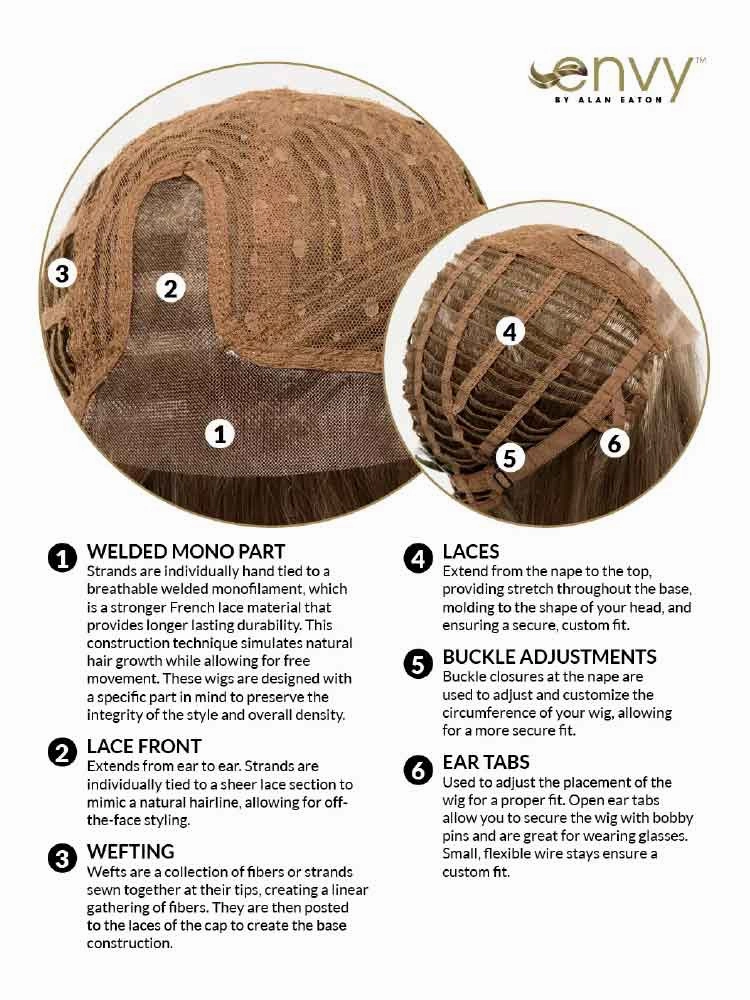 envy™
BY ALAN EATON

3
2
1
4
5
6

1 WELDED MONO PART
Strands are individually hand tied to a breathable welded monofilament, which is a stronger French lace material that provides longer lasting durability. This construction technique simulates natural hair growth while allowing for free movement. These wigs are designed with a specific part in mind to preserve the integrity of the style and overall density.

2 LACE FRONT
Extends from ear to ear. Strands are individually tied to a sheer lace section to mimic a natural hairline, allowing for off-the-face styling.

3 WEFTING
Wefts are a collection of fibers or strands sewn together at their tips, creating a linear gathering of fibers. They are then posted to the laces of the cap to create the base construction.

4 LACES
Extend from the nape to the top, providing stretch throughout the base, molding to the shape of your head, and ensuring a secure, custom fit.

5 BUCKLE ADJUSTMENTS
Buckle closures at the nape are used to adjust and customize the circumference of your wig, allowing for a more secure fit.

6 EAR TABS
Used to adjust the placement of the wig for a proper fit. Open ear tabs allow you to secure the wig with bobby pins and are great for wearing glasses. Small, flexible wire stays ensure a custom fit.